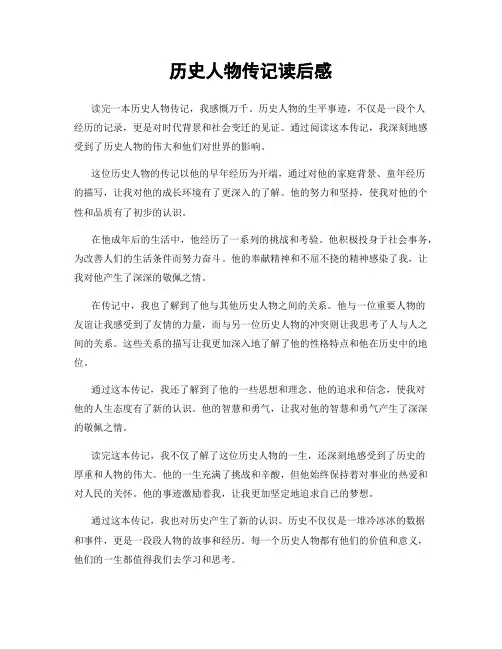 历史人物传记读后感

读完一本历史人物传记，我感慨万千。历史人物的生平事迹，不仅是一段个人经历的记录，更是对时代背景和社会变迁的见证。通过阅读这本传记，我深刻地感受到了历史人物的伟大和他们对世界的影响。

这位历史人物的传记以他的早年经历为开端，通过对他的家庭背景、童年经历的描写，让我对他的成长环境有了更深入的了解。他的努力和坚持，使我对他的个性和品质有了初步的认识。

在他成年后的生活中，他经历了一系列的挑战和考验。他积极投身于社会事务，为改善人们的生活条件而努力奋斗。他的奉献精神和不屈不挠的精神感染了我，让我对他产生了深深的敬佩之情。

在传记中，我也了解到了他与其他历史人物之间的关系。他与一位重要人物的友谊让我感受到了友情的力量，而与另一位历史人物的冲突则让我思考了人与人之间的关系。这些关系的描写让我更加深入地了解了他的性格特点和他在历史中的地位。

通过这本传记，我还了解到了他的一些思想和理念。他的追求和信念，使我对他的人生态度有了新的认识。他的智慧和勇气，让我对他的智慧和勇气产生了深深的敬佩之情。

读完这本传记，我不仅了解了这位历史人物的一生，还深刻地感受到了历史的厚重和人物的伟大。他的一生充满了挑战和辛酸，但他始终保持着对事业的热爱和对人民的关怀。他的事迹激励着我，让我更加坚定地追求自己的梦想。

通过这本传记，我也对历史产生了新的认识。历史不仅仅是一堆冷冰冰的数据和事件，更是一段段人物的故事和经历。每一个历史人物都有他们的价值和意义，他们的一生都值得我们去学习和思考。